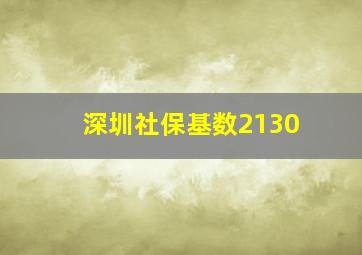 深圳社保基数2130